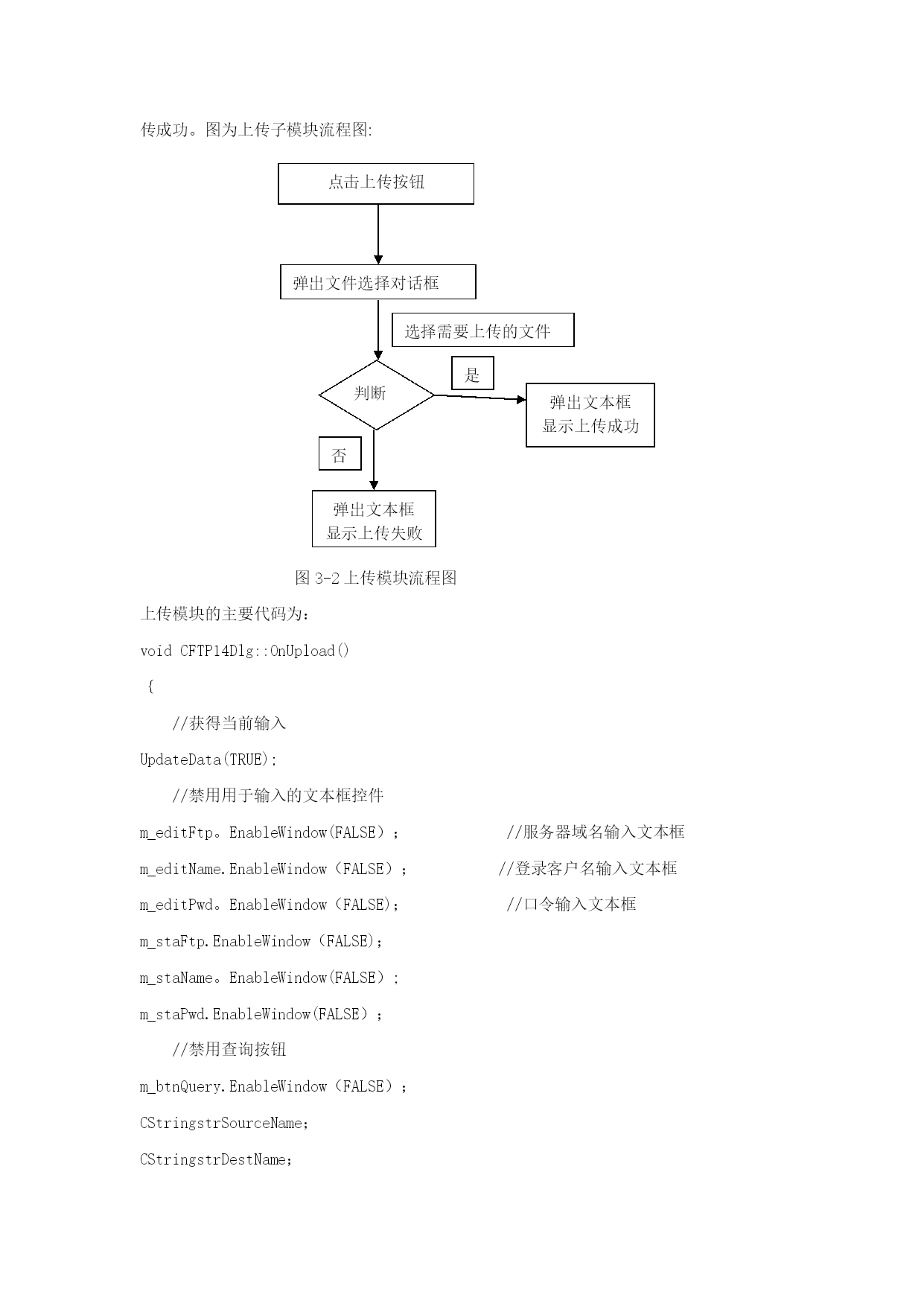 传成功。图为上传子模块流程图:

点击上传按钮

弹出文件选择对话框

选择需要上传的文件

判断

是

弹出文本框
显示上传成功

否

弹出文本框
显示上传失败

图 3-2 上传模块流程图

上传模块的主要代码为：

void CFTP14Dlg::OnUpload()

{

//获得当前输入

UpdateData(TRUE);

//禁用用于输入的文本框控件

m_editFtp。EnableWindow(FALSE）;　　　　//服务器域名输入文本框

m_editName.EnableWindow（FALSE）;　　　　//登录客户名输入文本框

m_editPwd。EnableWindow（FALSE);　　　　//口令输入文本框

m_staFtp.EnableWindow（FALSE);

m_staName。EnableWindow(FALSE）;

m_staPwd.EnableWindow(FALSE）;

//禁用查询按钮

m_btnQuery.EnableWindow（FALSE）;

CStringstrSourceName;

CStringstrDestName;